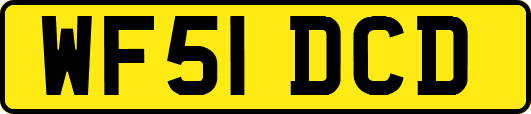 WF51 DCD